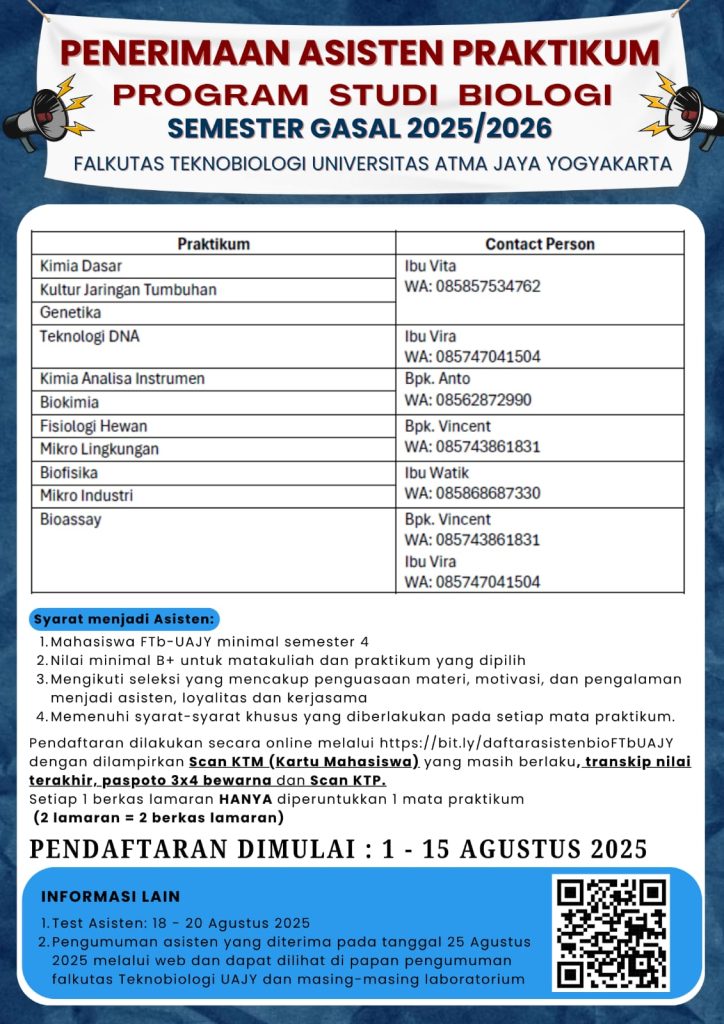 PENERIMAAN ASISTEN PRAKTIKUM
PROGRAM STUDI BIOLOGI
SEMESTER GASAL 2025/2026
FALKUTAS TEKNOBIOLOGI UNIVERSITAS ATMA JAYA YOGYAKARTA

| Praktikum | Contact Person |
|---|---|
| Kimia Dasar | Ibu Vita WA: 085857534762 |
| Kultur Jaringan Tumbuhan | |
| Genetika | |
| Teknologi DNA | Ibu Vira WA: 085747041504 |
| Kimia Analisa Instrumen | Bpk. Anto WA: 08562872990 |
| Biokimia | |
| Fisiologi Hewan | Bpk. Vincent WA: 085743861831 |
| Mikro Lingkungan | |
| Biofisika | Ibu Watik WA: 085868687330 |
| Mikro Industri | |
| Bioassay | Bpk. Vincent WA: 085743861831 Ibu Vira WA: 085747041504 |

Syarat menjadi Asisten:
1. Mahasiswa FTb-UAJY minimal semester 4
2. Nilai minimal B+ untuk matakuliah dan praktikum yang dipilih
3. Mengikuti seleksi yang mencakup penguasaan materi, motivasi, dan pengalaman menjadi asisten, loyalitas dan kerjasama
4. Memenuhi syarat-syarat khusus yang diberlakukan pada setiap mata praktikum.

Pendaftaran dilakukan secara online melalui https://bit.ly/daftarasistenbioFTbUAJY dengan dilampirkan Scan KTM (Kartu Mahasiswa) yang masih berlaku, transkip nilai terakhir, paspoto 3x4 bewarna dan Scan KTP.
Setiap 1 berkas lamaran HANYA diperuntukkan 1 mata praktikum
(2 lamaran = 2 berkas lamaran)

PENDAFTARAN DIMULAI : 1 - 15 AGUSTUS 2025

INFORMASI LAIN
1. Test Asisten: 18 - 20 Agustus 2025
2. Pengumuman asisten yang diterima pada tanggal 25 Agustus 2025 melalui web dan dapat dilihat di papan pengumuman falkutas Teknobiologi UAJY dan masing-masing laboratorium